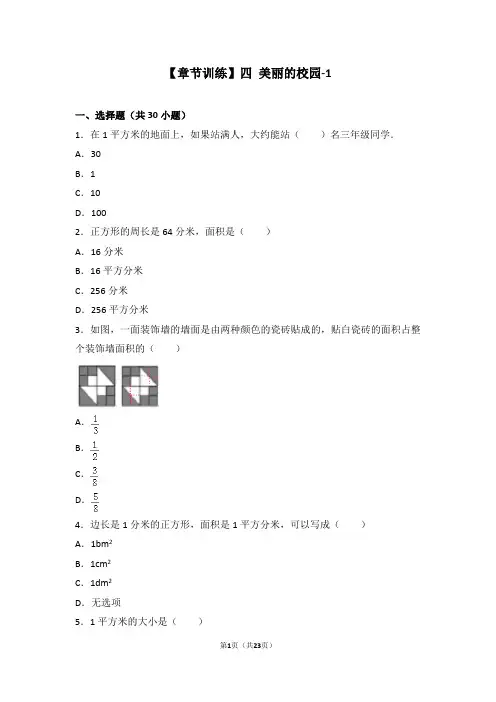 【章节训练】四 美丽的校园-1

一、选择题（共30小题）

1．在1平方米的地面上，如果站满人，大约能站（　　）名三年级同学．

A．30

B．1

C．10

D．100

2．正方形的周长是64分米，面积是（　　）

A．16分米

B．16平方分米

C．256分米

D．256平方分米

3．如图，一面装饰墙的墙面是由两种颜色的瓷砖贴成的，贴白瓷砖的面积占整个装饰墙面积的（　　）

A．$\frac{1}{3}$

B．$\frac{1}{2}$

C．$\frac{3}{8}$

D．$\frac{5}{8}$

4．边长是1分米的正方形，面积是1平方分米，可以写成（　　）

A．$1bm^2$

B．$1cm^2$

C．$1dm^2$

D．无选项

5．1平方米的大小是（　　）

第1页（共23页）